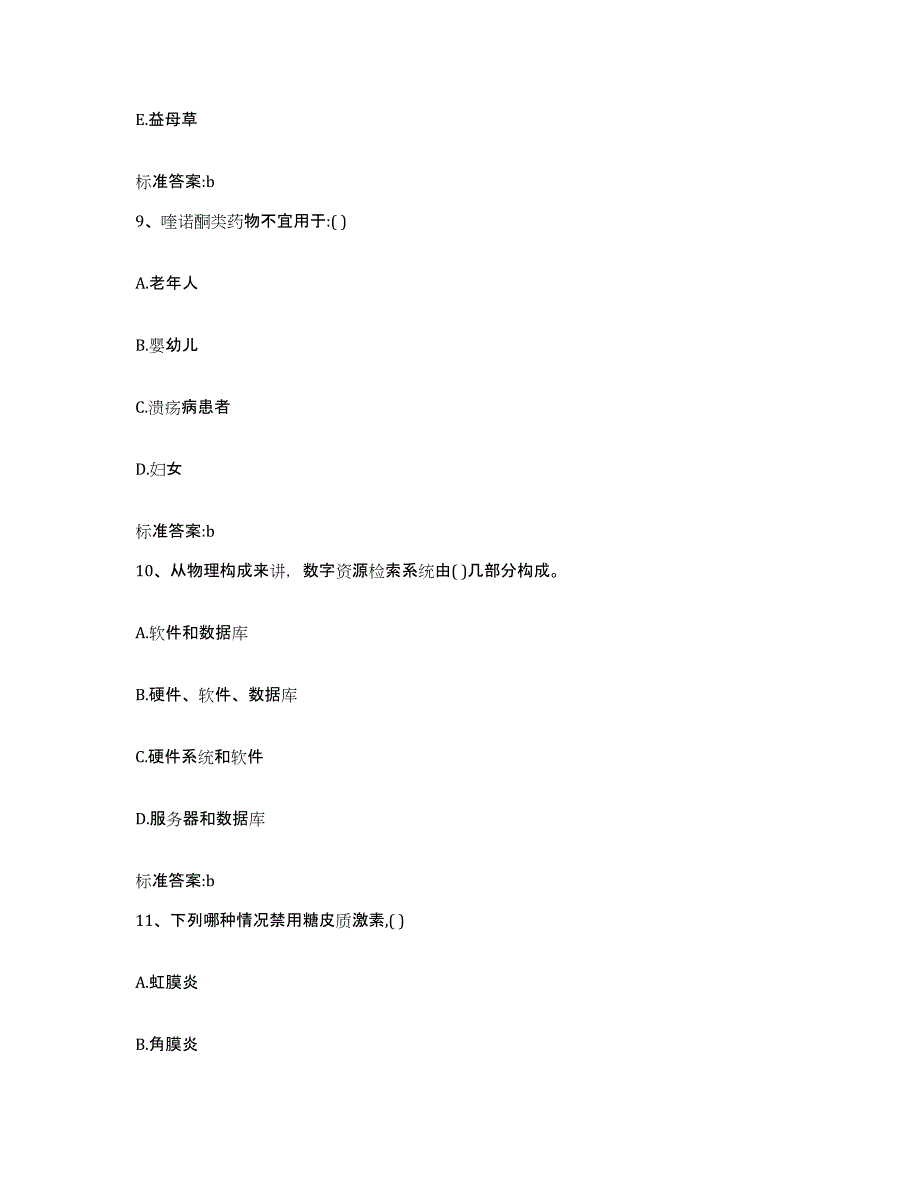 E.益母草

标准答案:b

9、喹诺酮类药物不宜用于:( )

A.老年人

B.婴幼儿

C.溃疡病患者

D.妇女

标准答案:b

10、从物理构成来讲，数字资源检索系统由( )几部分构成。

A.软件和数据库

B.硬件、软件、数据库

C.硬件系统和软件

D.服务器和数据库

标准答案:b

11、下列哪种情况禁用糖皮质激素,( )

A.虹膜炎

B.角膜炎